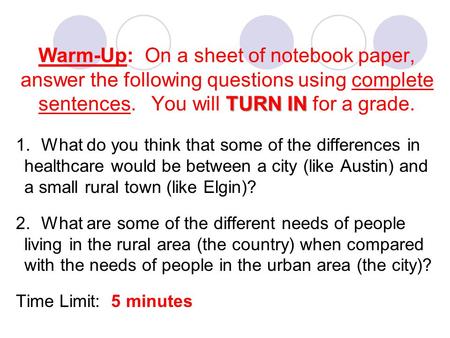 Warm-Up: On a sheet of notebook paper, answer the following questions using complete sentences. You will TURN IN for a grade.

1. What do you think that some of the differences in healthcare would be between a city (like Austin) and a small rural town (like Elgin)?

2. What are some of the different needs of people living in the rural area (the country) when compared with the needs of people in the urban area (the city)?

Time Limit: 5 minutes